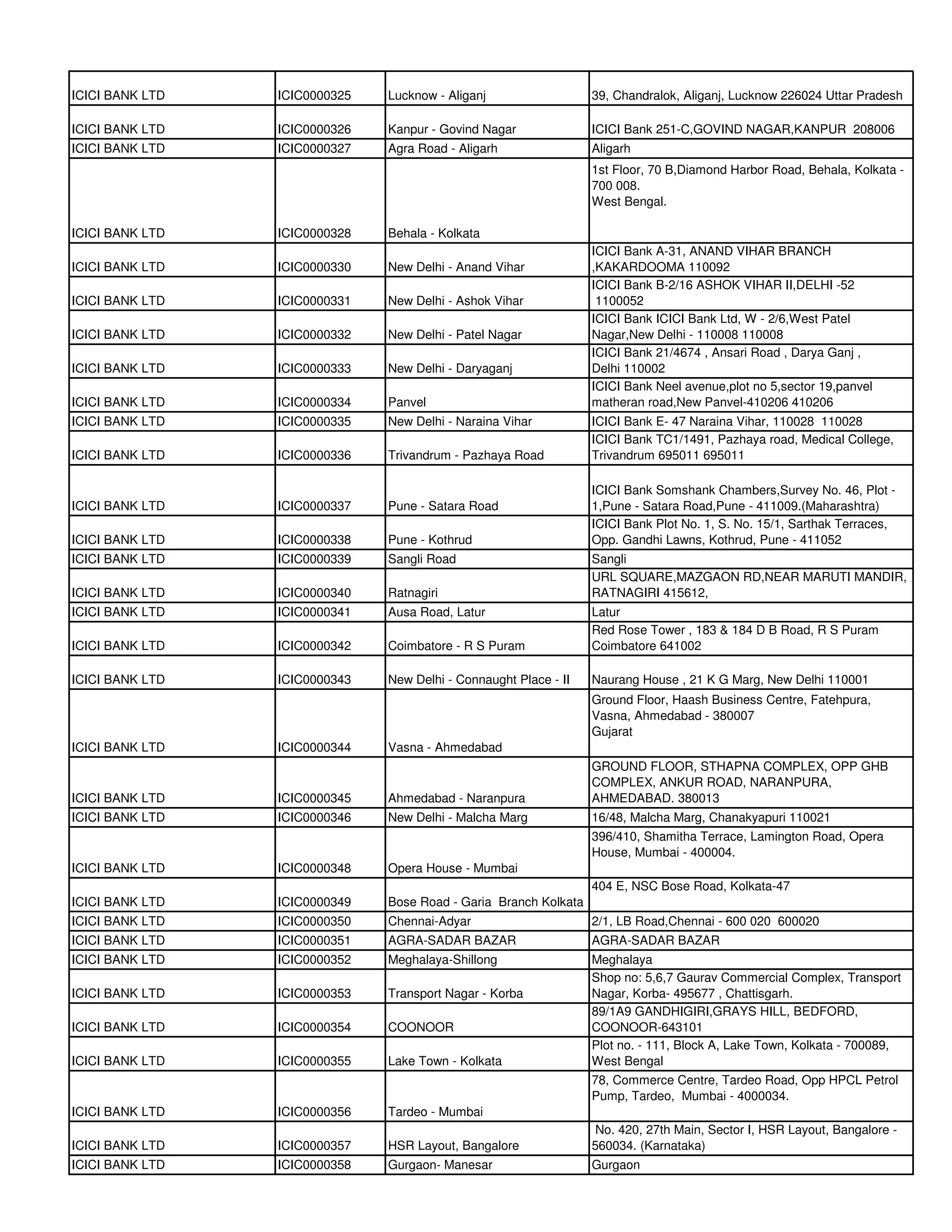 | | | | |
|---|---|---|---|
| ICICI BANK LTD | ICIC0000325 | Lucknow - Aliganj | 39, Chandralok, Aliganj, Lucknow 226024 Uttar Pradesh |
| ICICI BANK LTD | ICIC0000326 | Kanpur - Govind Nagar | ICICI Bank 251-C,GOVIND NAGAR,KANPUR 208006 |
| ICICI BANK LTD | ICIC0000327 | Agra Road - Aligarh | Aligarh |
| ICICI BANK LTD | ICIC0000328 | Behala - Kolkata | 1st Floor, 70 B,Diamond Harbor Road, Behala, Kolkata - 700 008. West Bengal. |
| ICICI BANK LTD | ICIC0000330 | New Delhi - Anand Vihar | ICICI Bank A-31, ANAND VIHAR BRANCH ,KAKARDOOMA 110092 |
| ICICI BANK LTD | ICIC0000331 | New Delhi - Ashok Vihar | ICICI Bank B-2/16 ASHOK VIHAR II,DELHI -52 1100052 |
| ICICI BANK LTD | ICIC0000332 | New Delhi - Patel Nagar | ICICI Bank ICICI Bank Ltd, W - 2/6,West Patel Nagar,New Delhi - 110008 110008 |
| ICICI BANK LTD | ICIC0000333 | New Delhi - Daryaganj | ICICI Bank 21/4674 , Ansari Road , Darya Ganj , Delhi 110002 |
| ICICI BANK LTD | ICIC0000334 | Panvel | ICICI Bank Neel avenue,plot no 5,sector 19,panvel matheran road,New Panvel-410206 410206 |
| ICICI BANK LTD | ICIC0000335 | New Delhi - Naraina Vihar | ICICI Bank E- 47 Naraina Vihar, 110028 110028 |
| ICICI BANK LTD | ICIC0000336 | Trivandrum - Pazhaya Road | ICICI Bank TC1/1491, Pazhaya road, Medical College, Trivandrum 695011 695011 |
| ICICI BANK LTD | ICIC0000337 | Pune - Satara Road | ICICI Bank Somshank Chambers,Survey No. 46, Plot - 1,Pune - Satara Road,Pune - 411009.(Maharashtra) |
| ICICI BANK LTD | ICIC0000338 | Pune - Kothrud | ICICI Bank Plot No. 1, S. No. 15/1, Sarthak Terraces, Opp. Gandhi Lawns, Kothrud, Pune - 411052 |
| ICICI BANK LTD | ICIC0000339 | Sangli Road | Sangli |
| ICICI BANK LTD | ICIC0000340 | Ratnagiri | URL SQUARE,MAZGAON RD,NEAR MARUTI MANDIR, RATNAGIRI 415612, |
| ICICI BANK LTD | ICIC0000341 | Ausa Road, Latur | Latur |
| ICICI BANK LTD | ICIC0000342 | Coimbatore - R S Puram | Red Rose Tower , 183 & 184 D B Road, R S Puram Coimbatore 641002 |
| ICICI BANK LTD | ICIC0000343 | New Delhi - Connaught Place - II | Naurang House , 21 K G Marg, New Delhi 110001 |
| ICICI BANK LTD | ICIC0000344 | Vasna - Ahmedabad | Ground Floor, Haash Business Centre, Fatehpura, Vasna, Ahmedabad - 380007 Gujarat |
| ICICI BANK LTD | ICIC0000345 | Ahmedabad - Naranpura | GROUND FLOOR, STHAPNA COMPLEX, OPP GHB COMPLEX, ANKUR ROAD, NARANPURA, AHMEDABAD. 380013 |
| ICICI BANK LTD | ICIC0000346 | New Delhi - Malcha Marg | 16/48, Malcha Marg, Chanakyapuri 110021 |
| ICICI BANK LTD | ICIC0000348 | Opera House - Mumbai | 396/410, Shamitha Terrace, Lamington Road, Opera House, Mumbai - 400004. |
| ICICI BANK LTD | ICIC0000349 | Bose Road - Garia Branch Kolkata | 404 E, NSC Bose Road, Kolkata-47 |
| ICICI BANK LTD | ICIC0000350 | Chennai-Adyar | 2/1, LB Road,Chennai - 600 020 600020 |
| ICICI BANK LTD | ICIC0000351 | AGRA-SADAR BAZAR | AGRA-SADAR BAZAR |
| ICICI BANK LTD | ICIC0000352 | Meghalaya-Shillong | Meghalaya |
| ICICI BANK LTD | ICIC0000353 | Transport Nagar - Korba | Shop no: 5,6,7 Gaurav Commercial Complex, Transport Nagar, Korba- 495677 , Chattisgarh. |
| ICICI BANK LTD | ICIC0000354 | COONOOR | 89/1A9 GANDHIGIRI,GRAYS HILL, BEDFORD, COONOOR-643101 |
| ICICI BANK LTD | ICIC0000355 | Lake Town - Kolkata | Plot no. - 111, Block A, Lake Town, Kolkata - 700089, West Bengal |
| ICICI BANK LTD | ICIC0000356 | Tardeo - Mumbai | 78, Commerce Centre, Tardeo Road, Opp HPCL Petrol Pump, Tardeo, Mumbai - 4000034. |
| ICICI BANK LTD | ICIC0000357 | HSR Layout, Bangalore | No. 420, 27th Main, Sector I, HSR Layout, Bangalore - 560034. (Karnataka) |
| ICICI BANK LTD | ICIC0000358 | Gurgaon- Manesar | Gurgaon |